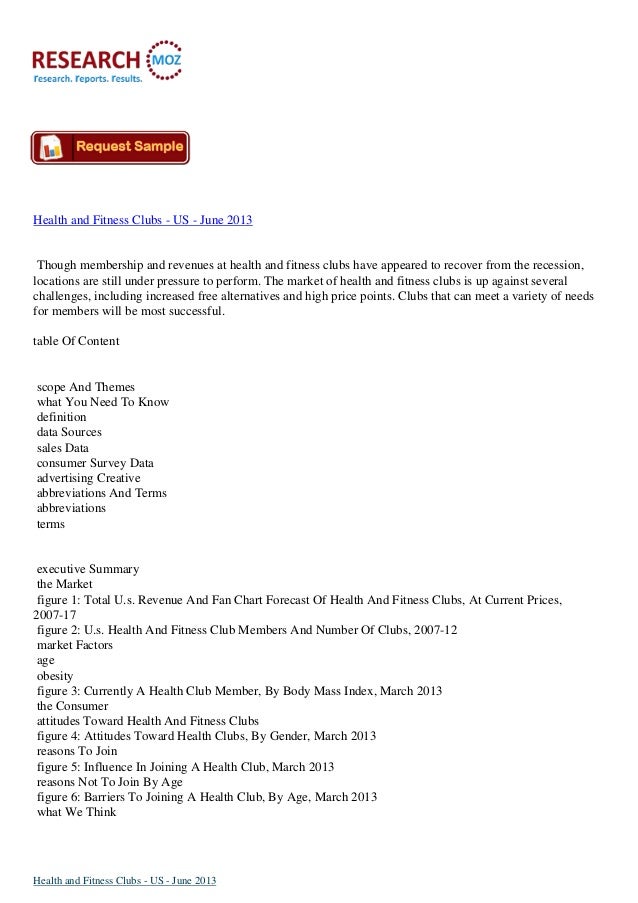 RESEARCH MOZ
Research. Reports. Results.

Request Sample

Health and Fitness Clubs - US - June 2013

Though membership and revenues at health and fitness clubs have appeared to recover from the recession, locations are still under pressure to perform. The market of health and fitness clubs is up against several challenges, including increased free alternatives and high price points. Clubs that can meet a variety of needs for members will be most successful.

table Of Content

scope And Themes
what You Need To Know
definition
data Sources
sales Data
consumer Survey Data
advertising Creative
abbreviations And Terms
abbreviations
terms

executive Summary
the Market
figure 1: Total U.s. Revenue And Fan Chart Forecast Of Health And Fitness Clubs, At Current Prices, 2007-17
figure 2: U.s. Health And Fitness Club Members And Number Of Clubs, 2007-12
market Factors
age
obesity
figure 3: Currently A Health Club Member, By Body Mass Index, March 2013
the Consumer
attitudes Toward Health And Fitness Clubs
figure 4: Attitudes Toward Health Clubs, By Gender, March 2013
reasons To Join
figure 5: Influence In Joining A Health Club, March 2013
reasons Not To Join By Age
figure 6: Barriers To Joining A Health Club, By Age, March 2013
what We Think

Health and Fitness Clubs - US - June 2013